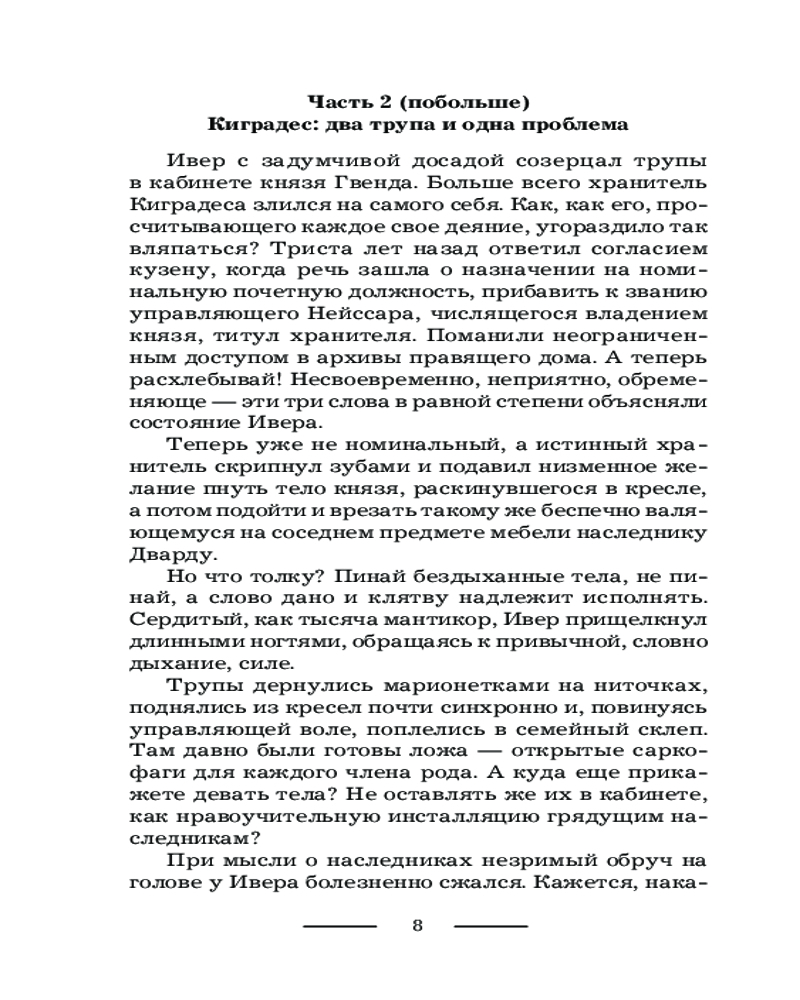 Часть 2 (побольше)
Киградес: два трупа и одна проблема

Ивер с задумчивой досадой созерцал трупы в кабинете князя Гвенда. Больше всего хранитель Киградеса злился на самого себя. Как, как его, просчитывающего каждое свое деяние, угораздило так вляпаться? Триста лет назад ответил согласием кузену, когда речь зашла о назначении на номинальную почетную должность, прибавить к званию управляющего Нейссара, числящегося владением князя, титул хранителя. Поманили неограниченным доступом в архивы правящего дома. А теперь расхлебывай! Несвоевременно, неприятно, обременяюще — эти три слова в равной степени объясняли состояние Ивера.

Теперь уже не номинальный, а истинный хранитель скрипнул зубами и подавил низменное желание пнуть тело князя, раскинувшегося в кресле, а потом подойти и врезать такому же беспечно валяющемуся на соседнем предмете мебели наследнику Дварду.

Но что толку? Пинай бездыханные тела, не пинай, а слово дано и клятву надлежит исполнять. Сердитый, как тысяча мантикор, Ивер прищелкнул длинными ногтями, обращаясь к привычной, словно дыхание, силе.

Трупы дернулись марионетками на ниточках, поднялись из кресел почти синхронно и, повинуясь управляющей воле, поплелись в семейный склеп. Там давно были готовы ложа — открытые саркофаги для каждого члена рода. А куда еще прикажете девать тела? Не оставлять же их в кабинете, как нравоучительную инсталляцию грядущим наследникам?

При мысли о наследниках незримый обруч на голове у Ивера болезненно сжался. Кажется, нака-

8